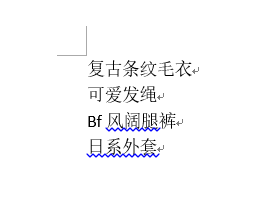 复古条纹毛衣
可爱发绳
Bf 风阔腿裤
日系外套